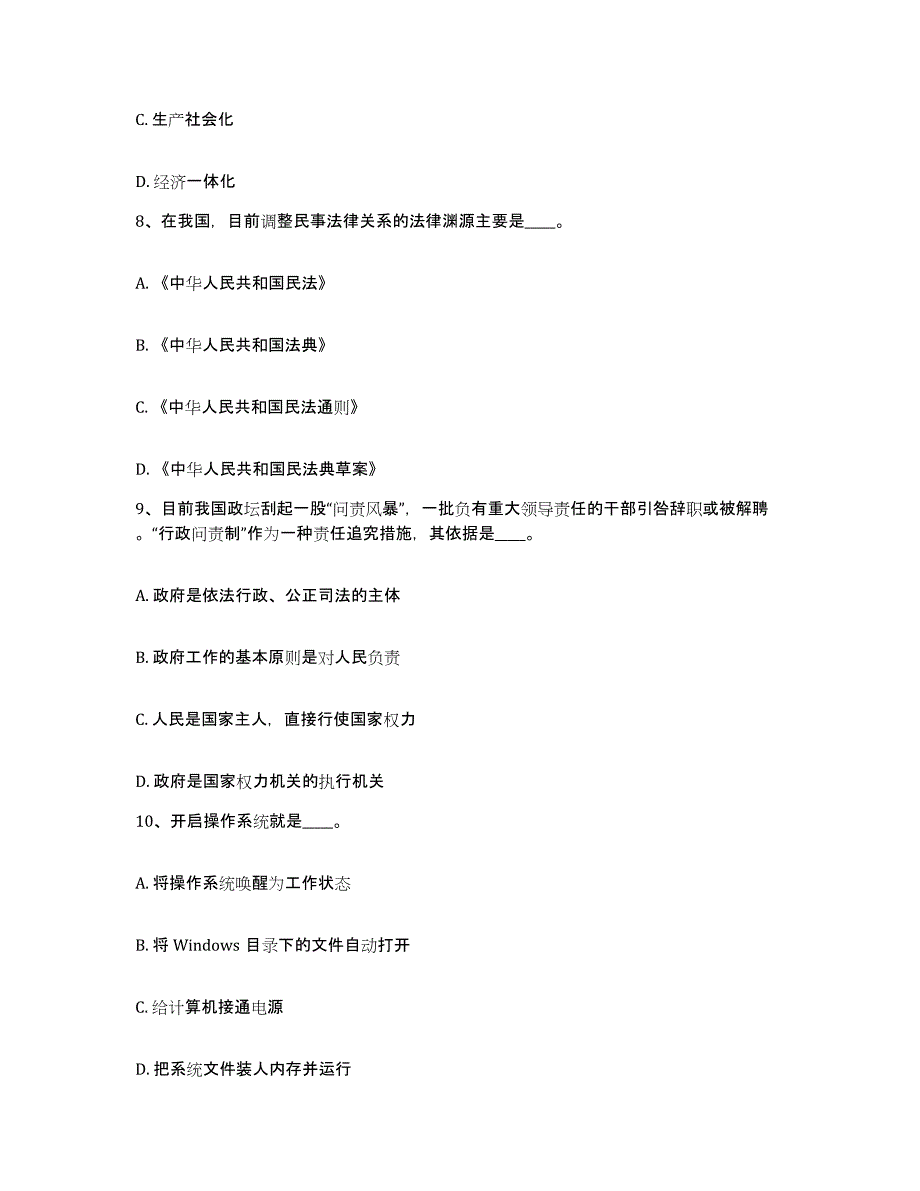 C. 生产社会化

D. 经济一体化

8、在我国，目前调整民事法律关系的法律渊源主要是____。

A. 《中华人民共和国民法》

B. 《中华人民共和国法典》

C. 《中华人民共和国民法通则》

D. 《中华人民共和国民法典草案》

9、目前我国政坛刮起一股“问责风暴”，一批负有重大领导责任的干部引咎辞职或被解聘。“行政问责制”作为一种责任追究措施，其依据是____。

A. 政府是依法行政、公正司法的主体

B. 政府工作的基本原则是对人民负责

C. 人民是国家主人，直接行使国家权力

D. 政府是国家权力机关的执行机关

10、开启操作系统就是____。

A. 将操作系统唤醒为工作状态

B. 将 Windows 目录下的文件自动打开

C. 给计算机接通电源

D. 把系统文件装人内存并运行